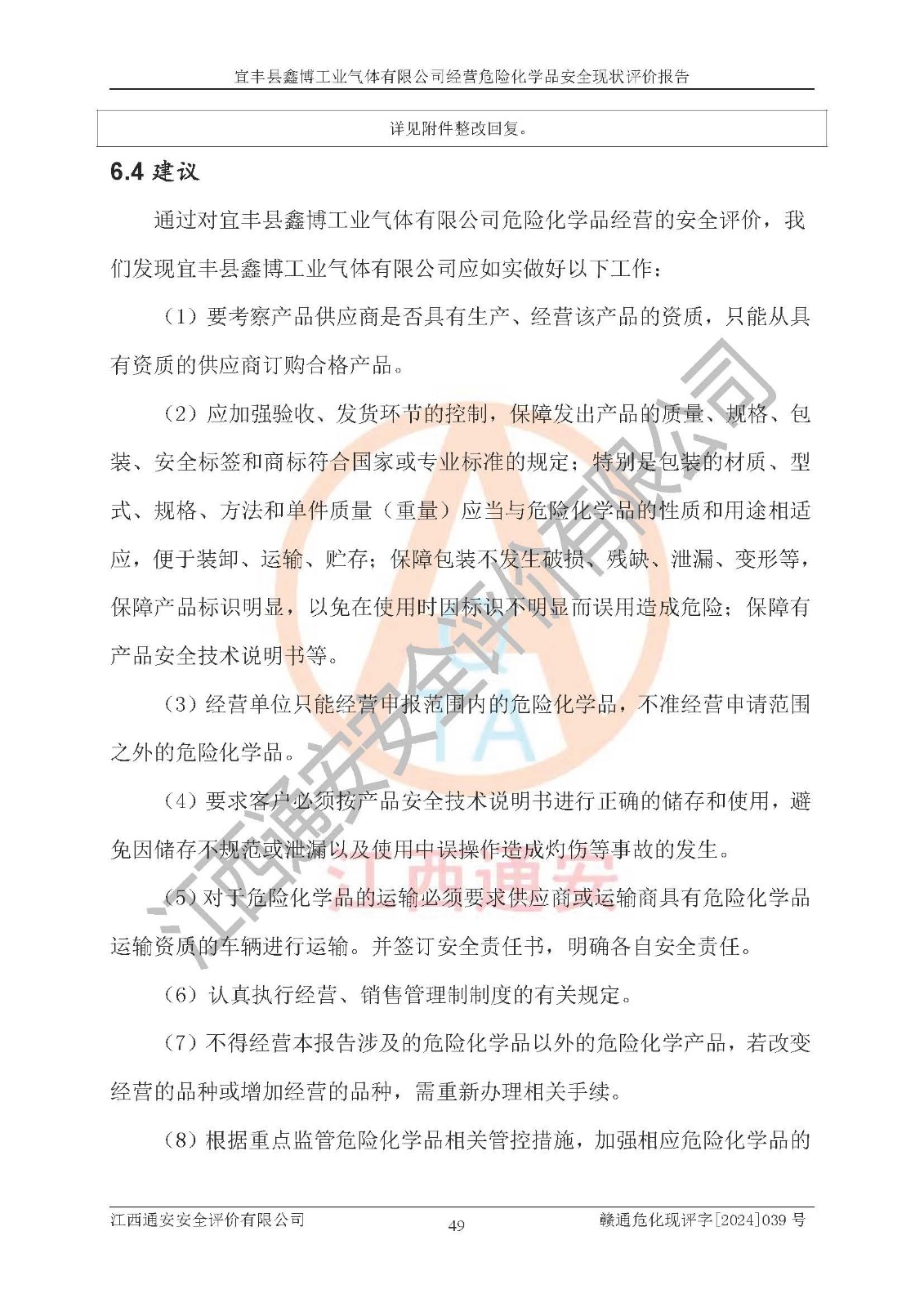 宜丰县鑫博工业气体有限公司经营危险化学品安全现状评价报告

详见附件整改回复。

6.4 建议

通过对宜丰县鑫博工业气体有限公司危险化学品经营的安全评价，我们发现宜丰县鑫博工业气体有限公司应如实做好以下工作：

（1）要考察产品供应商是否具有生产、经营该产品的资质，只能从具有资质的供应商订购合格产品。

（2）应加强验收、发货环节的控制，保障发出产品的质量、规格、包装、安全标签和商标符合国家或专业标准的规定；特别是包装的材质、型式、规格、方法和单件质量（重量）应当与危险化学品的性质和用途相适应，便于装卸、运输、贮存；保障包装不发生破损、残缺、泄漏、变形等，保障产品标识明显，以免在使用时因标识不明显而误用造成危险；保障有产品安全技术说明书等。

（3）经营单位只能经营申报范围内的危险化学品，不准经营申请范围之外的危险化学品。

（4）要求客户必须按产品安全技术说明书进行正确的储存和使用，避免因储存不规范或泄漏以及使用中误操作造成灼伤等事故的发生。

（5）对于危险化学品的运输必须要求供应商或运输商具有危险化学品运输资质的车辆进行运输。并签订安全责任书，明确各自安全责任。

（6）认真执行经营、销售管理制制度的有关规定。

（7）不得经营本报告涉及的危险化学品以外的危险化学产品，若改变经营的品种或增加经营的品种，需重新办理相关手续。

（8）根据重点监管危险化学品相关管控措施，加强相应危险化学品的

江西通安安全评价有限公司 49 赣通危化现评字[2024]039 号

江西通安安全评价有限公司
江西通安